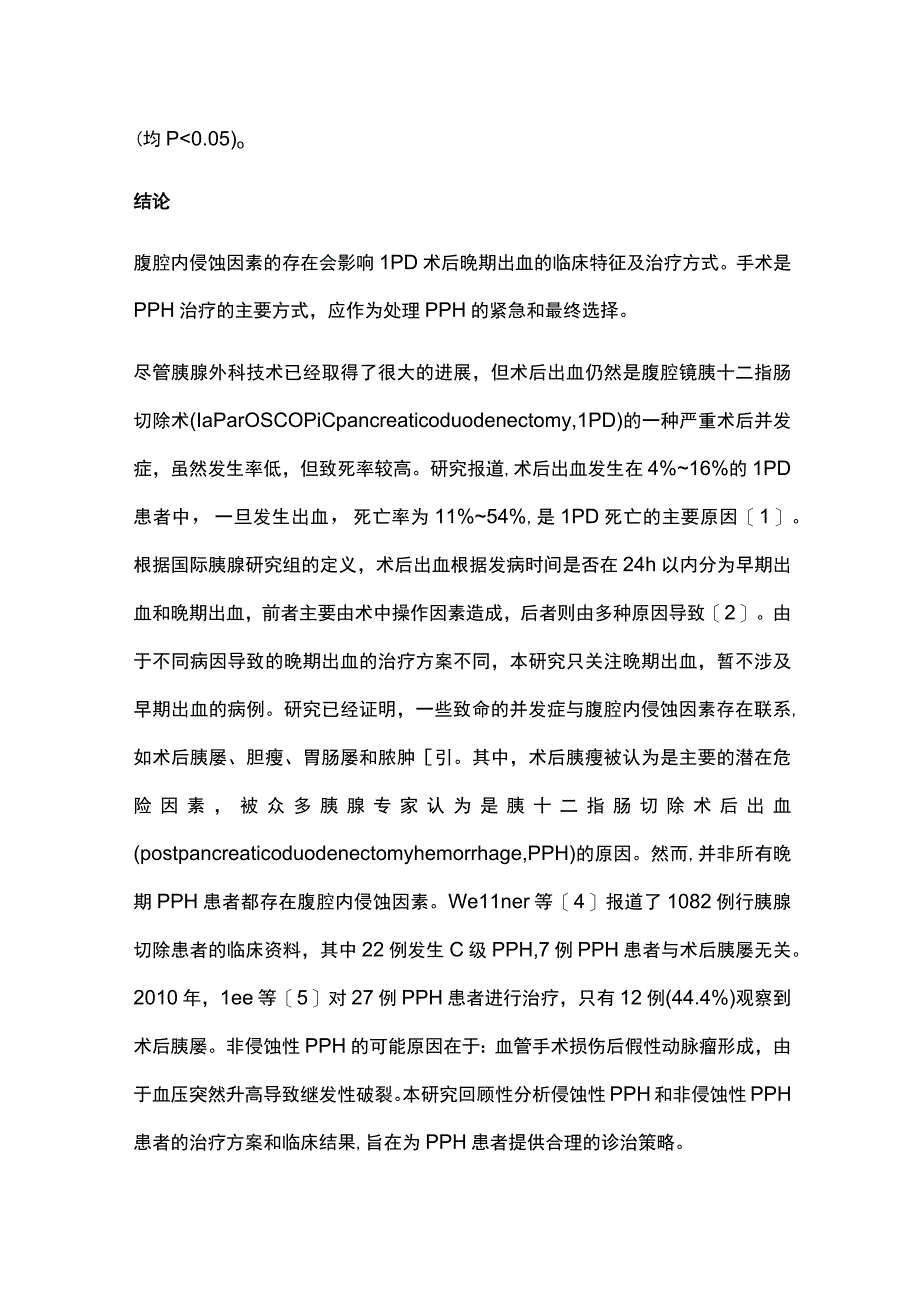 (均 P<0.05)。

结论

腹腔内侵蚀因素的存在会影响 1PD 术后晚期出血的临床特征及治疗方式。手术是 PPH 治疗的主要方式，应作为处理 PPH 的紧急和最终选择。

尽管胰腺外科技术已经取得了很大的进展，但术后出血仍然是腹腔镜胰十二指肠切除术(IaParOSCOPiCpancreaticoduodenectomy,1PD)的一种严重术后并发症，虽然发生率低，但致死率较高。研究报道，术后出血发生在 4%~16%的 1PD 患者中，一旦发生出血，死亡率为 11%~54%，是 1PD 死亡的主要原因〔1〕。根据国际胰腺研究组的定义，术后出血根据发病时间是否在 24h 以内分为早期出血和晚期出血，前者主要由术中操作因素造成，后者则由多种原因导致〔2〕。由于不同病因导致的晚期出血的治疗方案不同，本研究只关注晚期出血，暂不涉及早期出血的病例。研究已经证明，一些致命的并发症与腹腔内侵蚀因素存在联系，如术后胰屡、胆瘦、胃肠屡和脓肿［引。其中，术后胰瘦被认为是主要的潜在危险因素，被众多胰腺专家认为是胰十二指肠切除术后出血(postpancreaticoduodenectomyhemorrhage,PPH)的原因。然而，并非所有晚期 PPH 患者都存在腹腔内侵蚀因素。We11ner 等〔4〕报道了 1082 例行胰腺切除患者的临床资料，其中 22 例发生 C 级 PPH,7 例 PPH 患者与术后胰屡无关。2010 年，1ee 等〔5〕对 27 例 PPH 患者进行治疗，只有 12 例(44.4%)观察到术后胰屡。非侵蚀性 PPH 的可能原因在于：血管手术损伤后假性动脉瘤形成，由于血压突然升高导致继发性破裂。本研究回顾性分析侵蚀性 PPH 和非侵蚀性 PPH 患者的治疗方案和临床结果，旨在为 PPH 患者提供合理的诊治策略。